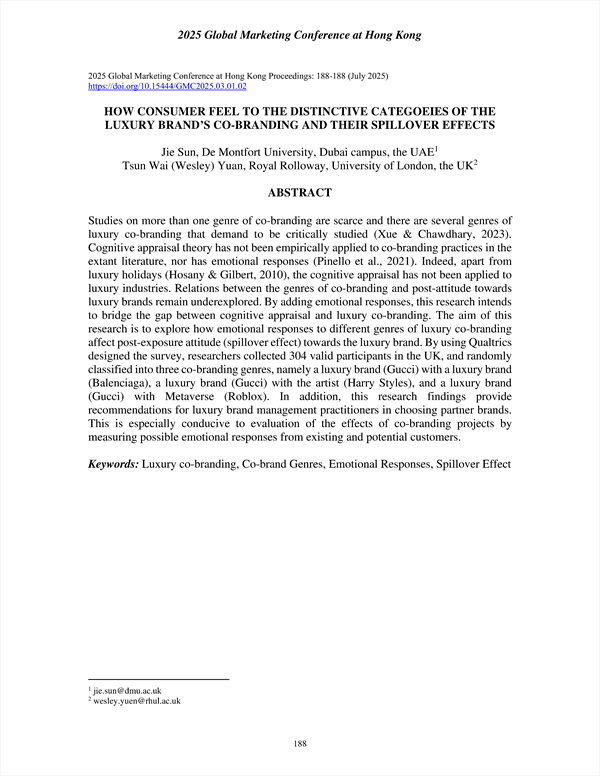 2025 Global Marketing Conference at Hong Kong

2025 Global Marketing Conference at Hong Kong Proceedings: 188-188 (July 2025)
https://doi.org/10.15444/GMC2025.03.01.02

HOW CONSUMER FEEL TO THE DISTINCTIVE CATEGOEIES OF THE LUXURY BRAND'S CO-BRANDING AND THEIR SPILLOVER EFFECTS

Jie Sun, De Montfort University, Dubai campus, the UAE$^1$
Tsun Wai (Wesley) Yuan, Royal Rolloway, University of London, the UK$^2$

ABSTRACT

Studies on more than one genre of co-branding are scarce and there are several genres of luxury co-branding that demand to be critically studied (Xue & Chawdhary, 2023). Cognitive appraisal theory has not been empirically applied to co-branding practices in the extant literature, nor has emotional responses (Pinello et al., 2021). Indeed, apart from luxury holidays (Hosany & Gilbert, 2010), the cognitive appraisal has not been applied to luxury industries. Relations between the genres of co-branding and post-attitude towards luxury brands remain underexplored. By adding emotional responses, this research intends to bridge the gap between cognitive appraisal and luxury co-branding. The aim of this research is to explore how emotional responses to different genres of luxury co-branding affect post-exposure attitude (spillover effect) towards the luxury brand. By using Qualtrics designed the survey, researchers collected 304 valid participants in the UK, and randomly classified into three co-branding genres, namely a luxury brand (Gucci) with a luxury brand (Balenciaga), a luxury brand (Gucci) with the artist (Harry Styles), and a luxury brand (Gucci) with Metaverse (Roblox). In addition, this research findings provide recommendations for luxury brand management practitioners in choosing partner brands. This is especially conducive to evaluation of the effects of co-branding projects by measuring possible emotional responses from existing and potential customers.

Keywords: Luxury co-branding, Co-brand Genres, Emotional Responses, Spillover Effect

$^1$ jie.sun@dmu.ac.uk
$^2$ wesley.yuen@rhul.ac.uk

188